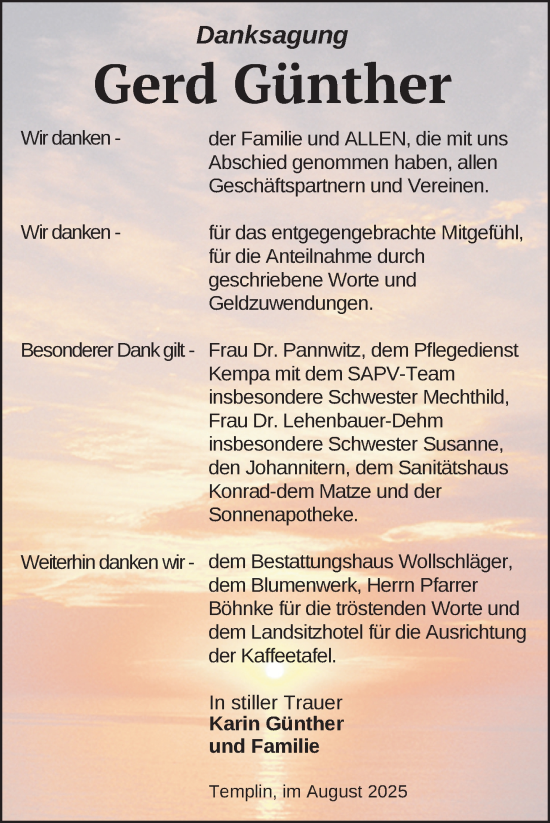 Danksagung

Gerd Günther

Wir danken - der Familie und ALLEN, die mit uns Abschied genommen haben, allen Geschäftspartnern und Vereinen.

Wir danken - für das entgegengebrachte Mitgefühl, für die Anteilnahme durch geschriebene Worte und Geldzuwendungen.

Besonderer Dank gilt - Frau Dr. Pannwitz, dem Pflegedienst Kempa mit dem SAPV-Team insbesondere Schwester Mechthild, Frau Dr. Lehenbauer-Dehm insbesondere Schwester Susanne, den Johannitern, dem Sanitätshaus Konrad-dem Matze und der Sonnenapotheke.

Weiterhin danken wir - dem Bestattungshaus Wollschläger, dem Blumenwerk, Herrn Pfarrer Böhnke für die tröstenden Worte und dem Landsitzhotel für die Ausrichtung der Kaffeetafel.

In stiller Trauer
Karin Günther
und Familie

Templin, im August 2025